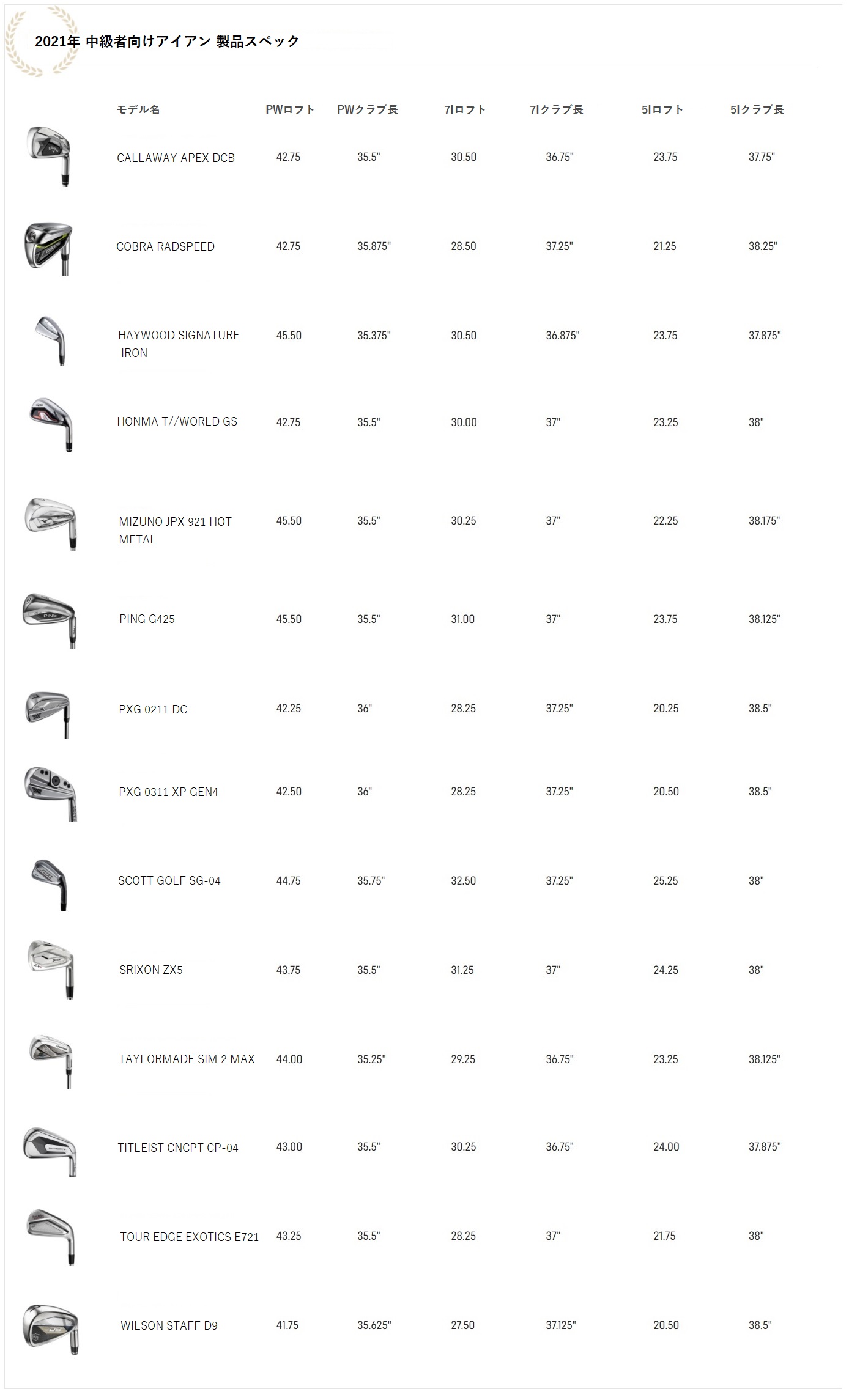 2021年 中級者向けアイアン 製品スペック

| モデル名 | PWロフト | PWクラブ長 | 7Iロフト | 7Iクラブ長 | 5Iロフト | 5Iクラブ長 |
|---|---|---|---|---|---|---|
| CALLAWAY APEX DCB | 42.75 | 35.5" | 30.50 | 36.75" | 23.75 | 37.75" |
| COBRA RADSPEED | 42.75 | 35.875" | 28.50 | 37.25" | 21.25 | 38.25" |
| HAYWOOD SIGNATURE IRON | 45.50 | 35.375" | 30.50 | 36.875" | 23.75 | 37.875" |
| HONMA T//WORLD GS | 42.75 | 35.5" | 30.00 | 37" | 23.25 | 38" |
| MIZUNO JPX 921 HOT METAL | 45.50 | 35.5" | 30.25 | 37" | 22.25 | 38.175" |
| PING G425 | 45.50 | 35.5" | 31.00 | 37" | 23.75 | 38.125" |
| PXG 0211 DC | 42.25 | 36" | 28.25 | 37.25" | 20.25 | 38.5" |
| PXG 0311 XP GEN4 | 42.50 | 36" | 28.25 | 37.25" | 20.50 | 38.5" |
| SCOTT GOLF SG-04 | 44.75 | 35.75" | 32.50 | 37.25" | 25.25 | 38" |
| SRIXON ZX5 | 43.75 | 35.5" | 31.25 | 37" | 24.25 | 38" |
| TAYLORMADE SIM 2 MAX | 44.00 | 35.25" | 29.25 | 36.75" | 23.25 | 38.125" |
| TITLEIST CNCPT CP-04 | 43.00 | 35.5" | 30.25 | 36.75" | 24.00 | 37.875" |
| TOUR EDGE EXOTICS E721 | 43.25 | 35.5" | 28.25 | 37" | 21.75 | 38" |
| WILSON STAFF D9 | 41.75 | 35.625" | 27.50 | 37.125" | 20.50 | 38.5" |